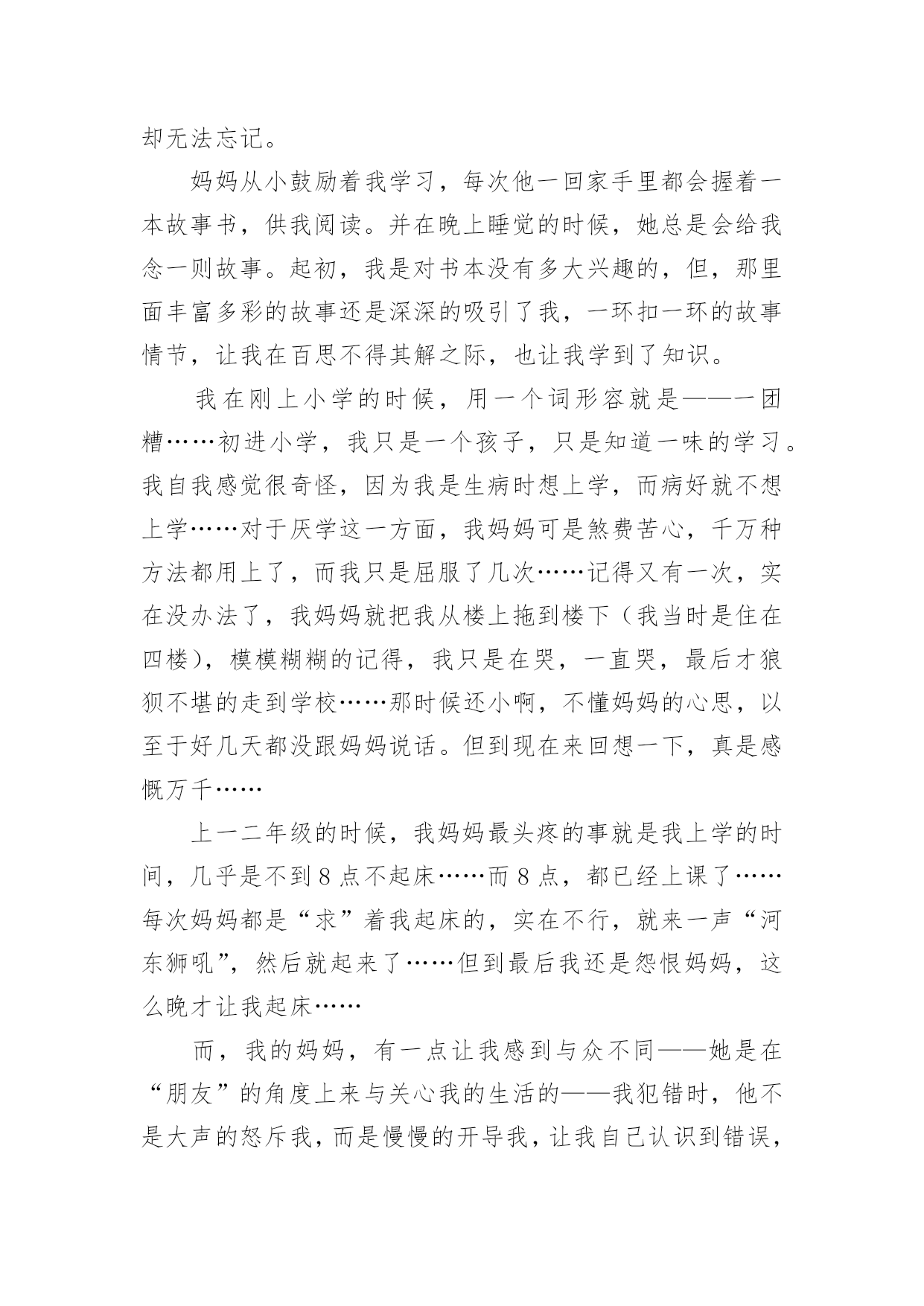 却无法忘记。

妈妈从小鼓励着我学习，每次他一回家手里都会握着一本故事书，供我阅读。并在晚上睡觉的时候，她总是会给我念一则故事。起初，我是对书本没有多大兴趣的，但，那里面丰富多彩的故事还是深深的吸引了我，一环扣一环的故事情节，让我在百思不得其解之际，也让我学到了知识。

我在刚上小学的时候，用一个词形容就是——一团糟……初进小学，我只是一个孩子，只是知道一味的学习。我自我感觉很奇怪，因为我是生病时想上学，而病好就不想上学……对于厌学这一方面，我妈妈可是煞费苦心，千万种方法都用上了，而我只是屈服了几次……记得又有一次，实在没办法了，我妈妈就把我从楼上拖到楼下（我当时是住在四楼），模模糊糊的记得，我只是在哭，一直哭，最后才狼狈不堪的走到学校……那时候还小啊，不懂妈妈的心思，以至于好几天都没跟妈妈说话。但到现在来回想一下，真是感慨万千……

上一二年级的时候，我妈妈最头疼的事就是我上学的时间，几乎是不到8点不起床……而8点，都已经上课了……每次妈妈都是“求”着我起床的，实在不行，就来一声“河东狮吼”，然后就起来了……但到最后我还是怨恨妈妈，这么晚才让我起床……

而，我的妈妈，有一点让我感到与众不同——她是在“朋友”的角度上来与关心我的生活的——我犯错时，他不是大声的怒斥我，而是慢慢的开导我，让我自己认识到错误，